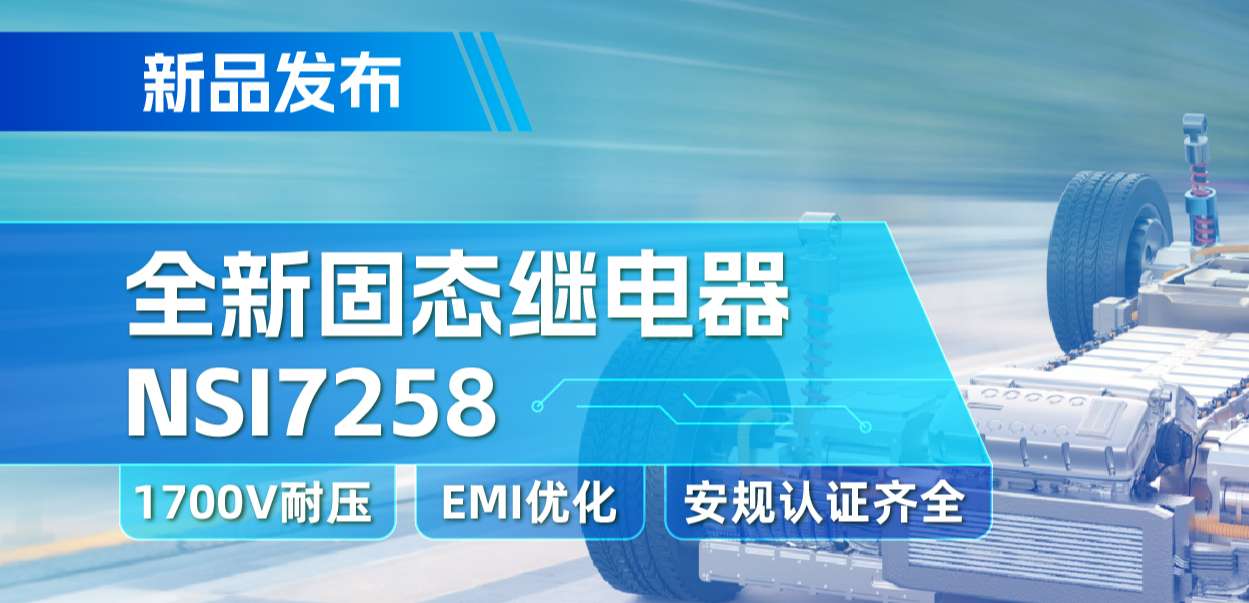 新品发布

全新固态继电器
NSI7258

1700V耐压

EMI优化

安规认证齐全